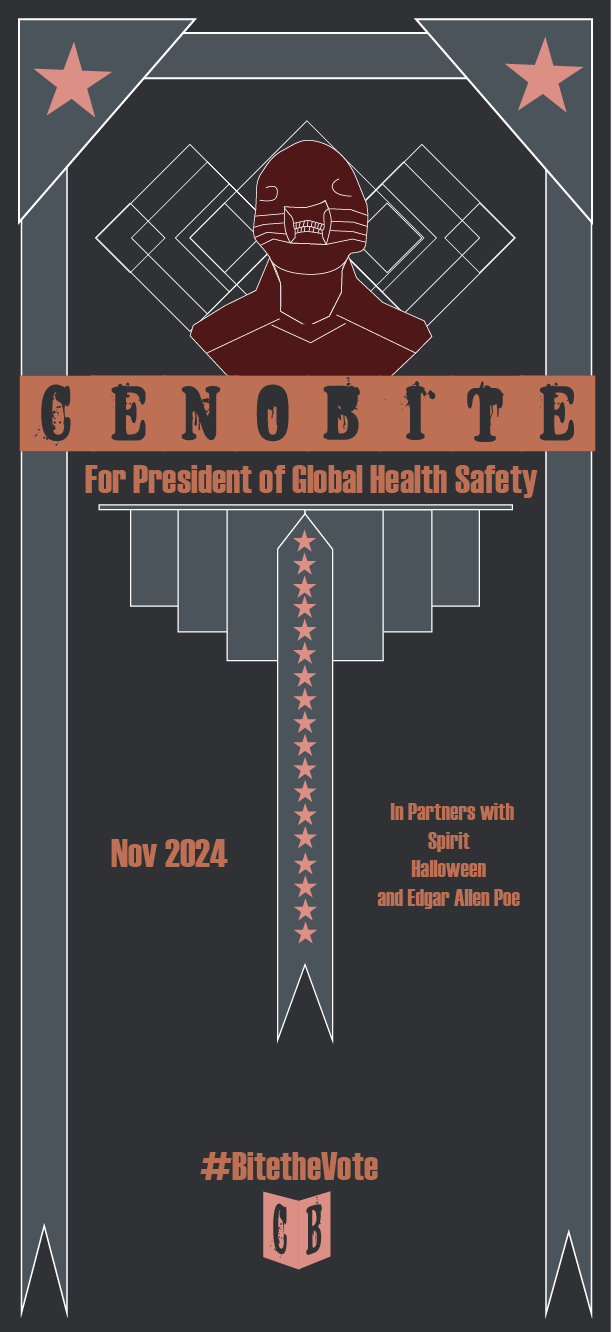 CENOBITE

For President of Global Health Safety

Nov 2024

In Partners with
Spirit
Halloween
and Edgar Allen Poe

#BitetheVote

CB